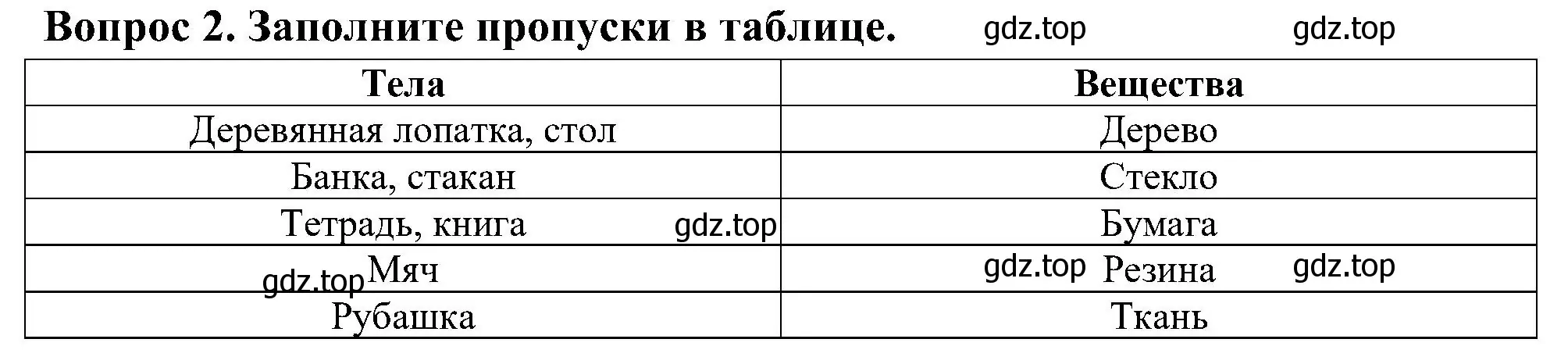 Вопрос 2. Заполните пропуски в таблице. gdz.top gdz.top

| Тела | Вещества |
|---|---|
| Деревянная лопатка, стол | Дерево |
| Банка, стакан | Стекло |
| Тетрадь, книга gdz.top | Бумага |
| gdz.top Мяч | gdz.top Резина gdz.top |
| Рубашка | Ткань |